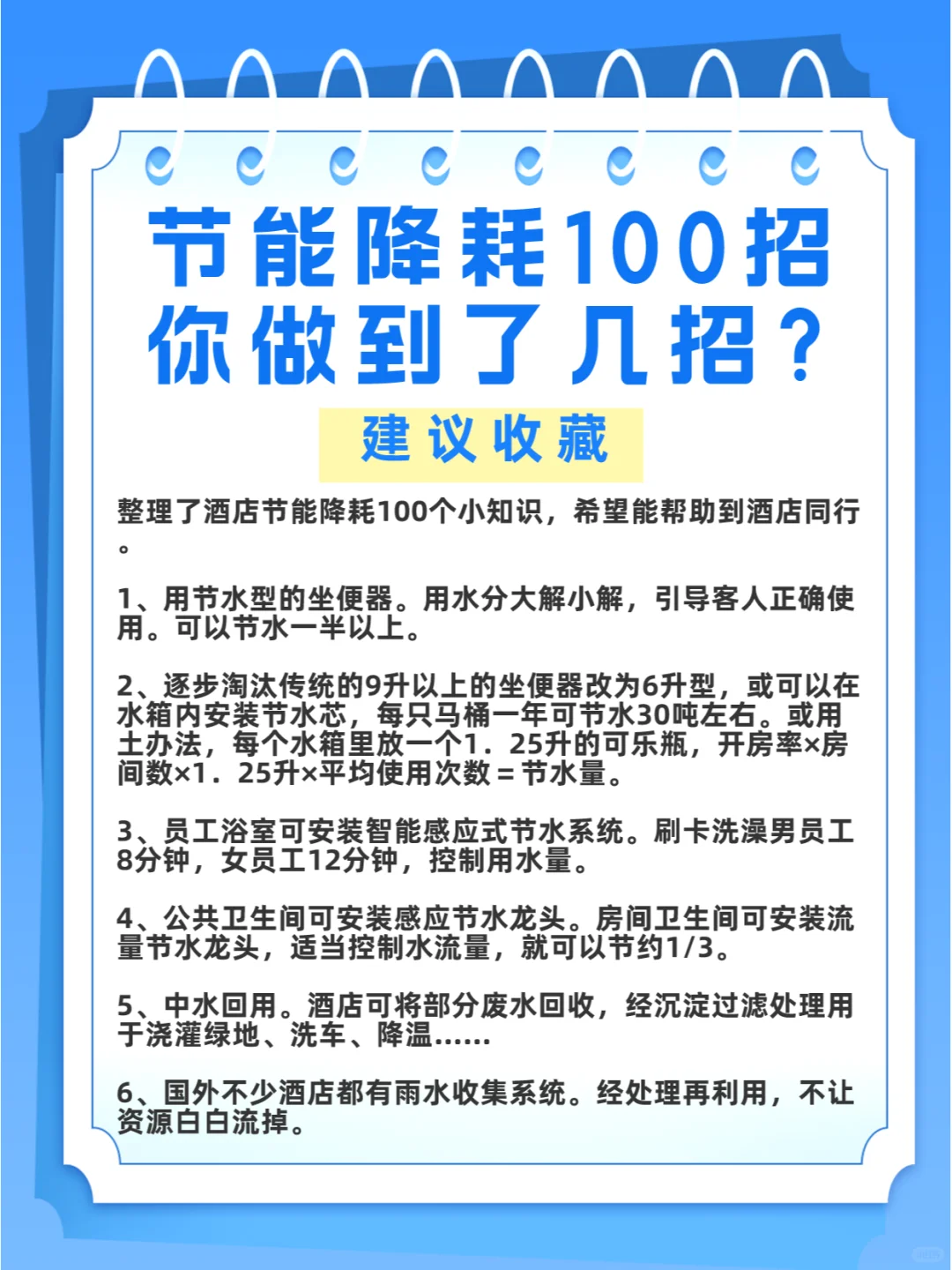 节能降耗100招
你做到了几招？

建议收藏

整理了酒店节能降耗100个小知识，希望能帮助到酒店同行。

1、用节水型的坐便器。用水分大解小解，引导客人正确使用。可以节水一半以上。

2、逐步淘汰传统的9升以上的坐便器改为6升型，或可以在水箱内安装节水芯，每只马桶一年可节水30吨左右。或用土办法，每个水箱里放一个1．25升的可乐瓶，开房率×房间数×1．25升×平均使用次数＝节水量。

3、员工浴室可安装智能感应式节水系统。刷卡洗澡男员工8分钟，女员工12分钟，控制用水量。

4、公共卫生间可安装感应节水龙头。房间卫生间可安装流量节水龙头，适当控制水流量，就可以节约1/3。

5、中水回用。酒店可将部分废水回收，经沉淀过滤处理用于浇灌绿地、洗车、降温……

6、国外不少酒店都有雨水收集系统。经处理再利用，不让资源白白流掉。